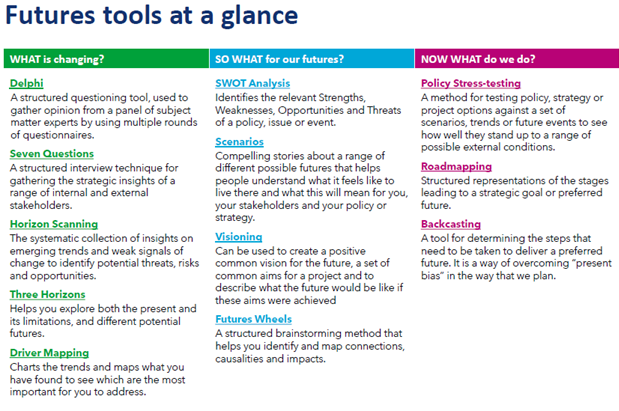 Futures tools at a glance

WHAT is changing?

Delphi
A structured questioning tool, used to gather opinion from a panel of subject matter experts by using multiple rounds of questionnaires.

Seven Questions
A structured interview technique for gathering the strategic insights of a range of internal and external stakeholders.

Horizon Scanning
The systematic collection of insights on emerging trends and weak signals of change to identify potential threats, risks and opportunities.

Three Horizons
Helps you explore both the present and its limitations, and different potential futures.

Driver Mapping
Charts the trends and maps what you have found to see which are the most important for you to address.

SO WHAT for our futures?

SWOT Analysis
Identifies the relevant Strengths, Weaknesses, Opportunities and Threats of a policy, issue or event.

Scenarios
Compelling stories about a range of different possible futures that helps people understand what it feels like to live there and what this will mean for you, your stakeholders and your policy or strategy.

Visioning
Can be used to create a positive common vision for the future, a set of common aims for a project and to describe what the future would be like if these aims were achieved

Futures Wheels
A structured brainstorming method that helps you identify and map connections, causalities and impacts.

NOW WHAT do we do?

Policy Stress-testing
A method for testing policy, strategy or project options against a set of scenarios, trends or future events to see how well they stand up to a range of possible external conditions.

Roadmapping
Structured representations of the stages leading to a strategic goal or preferred future.

Backcasting
A tool for determining the steps that need to be taken to deliver a preferred future. It is a way of overcoming "present bias" in the way that we plan.